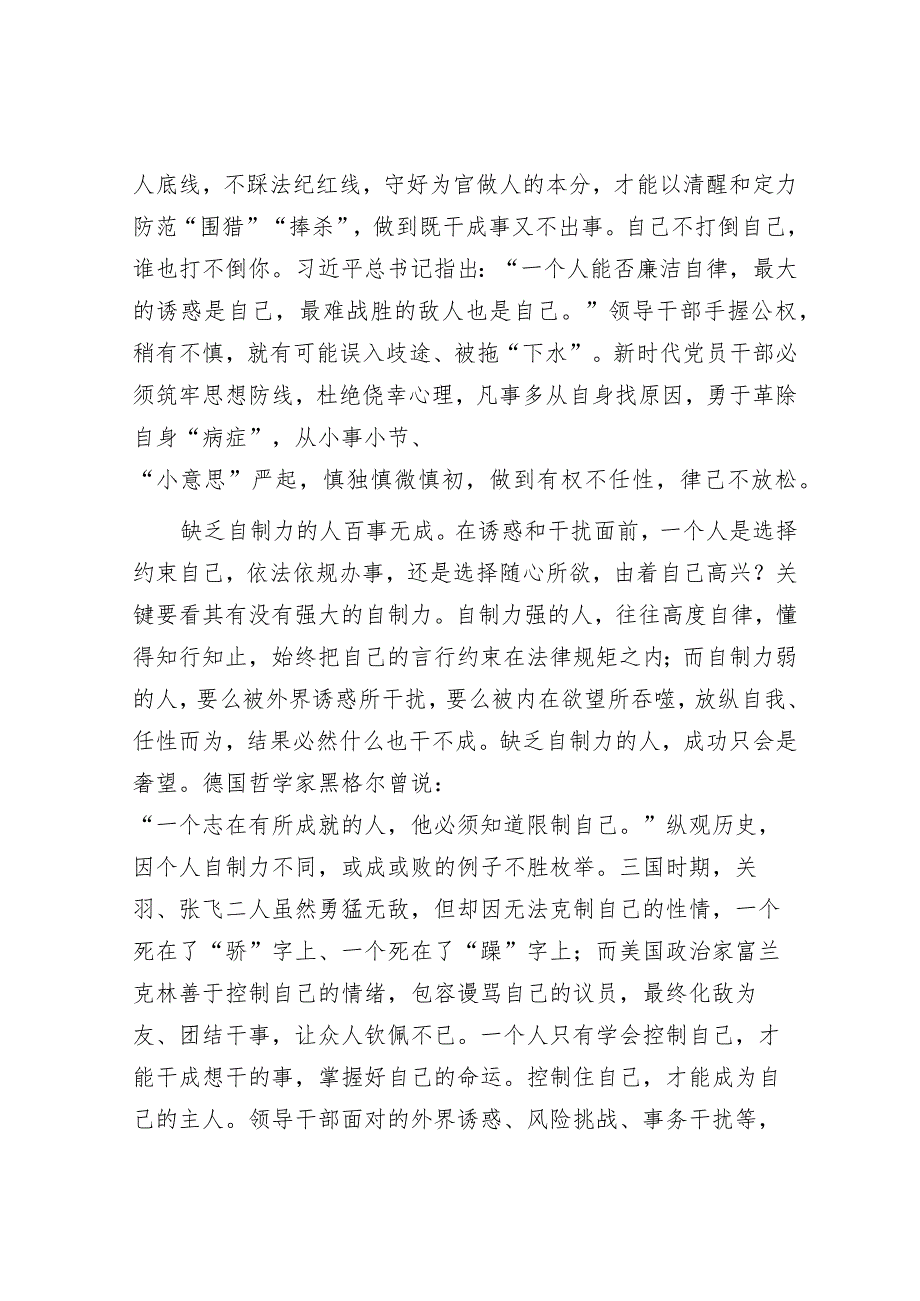 人底线，不踩法纪红线，守好为官做人的本分，才能以清醒和定力防范“围猎”“捧杀”，做到既干成事又不出事。自己不打倒自己，谁也打不倒你。习近平总书记指出：“一个人能否廉洁自律，最大的诱惑是自己，最难战胜的敌人也是自己。”领导干部手握公权，稍有不慎，就有可能误入歧途、被拖“下水”。新时代党员干部必须筑牢思想防线，杜绝侥幸心理，凡事多从自身找原因，勇于革除自身“病症”，从小事小节、“小意思”严起，慎独慎微慎初，做到有权不任性，律己不放松。

缺乏自制力的人百事无成。在诱惑和干扰面前，一个人是选择约束自己，依法依规办事，还是选择随心所欲，由着自己高兴？关键要看其有没有强大的自制力。自制力强的人，往往高度自律，懂得知行知止，始终把自己的言行约束在法律规矩之内；而自制力弱的人，要么被外界诱惑所干扰，要么被内在欲望所吞噬，放纵自我、任性而为，结果必然什么也干不成。缺乏自制力的人，成功只会是奢望。德国哲学家黑格尔曾说：“一个志在有所成就的人，他必须知道限制自己。”纵观历史，因个人自制力不同，或成或败的例子不胜枚举。三国时期，关羽、张飞二人虽然勇猛无敌，但却因无法克制自己的性情，一个死在了“骄”字上、一个死在了“躁”字上；而美国政治家富兰克林善于控制自己的情绪，包容谩骂自己的议员，最终化敌为友、团结干事，让众人钦佩不已。一个人只有学会控制自己，才能干成想干的事，掌握好自己的命运。控制住自己，才能成为自己的主人。领导干部面对的外界诱惑、风险挑战、事务干扰等，